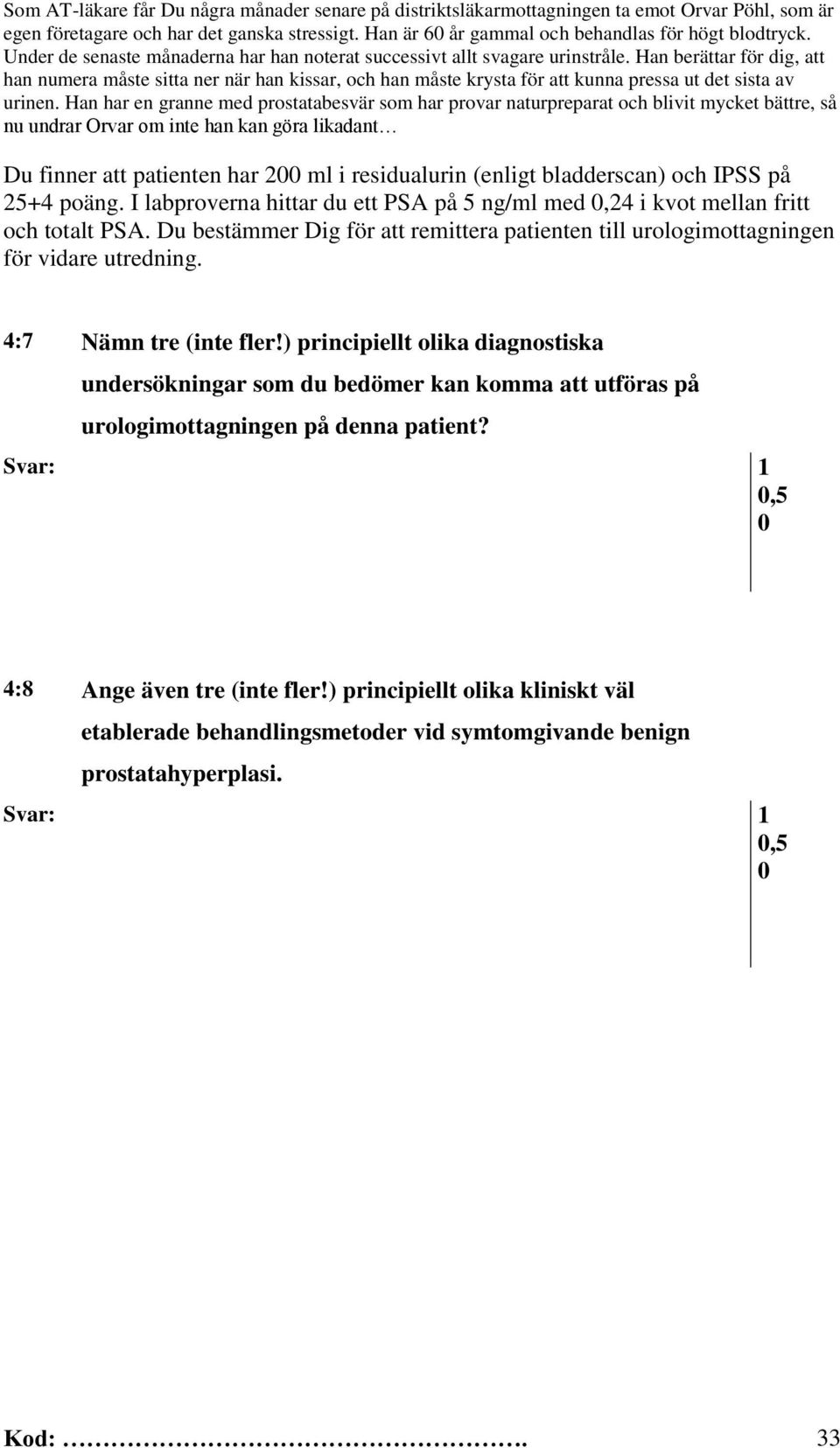 Som AT-läkare får Du några månader senare på distriktsläkarmottagningen ta emot Orvar Pöhl, som är egen företagare och har det ganska stressigt. Han är 60 år gammal och behandlas för högt blodtryck. Under de senaste månaderna har han noterat successivt allt svagare urinstråle. Han berättar för dig, att han numera måste sitta ner när han kissar, och han måste krysta för att kunna pressa ut det sista av urinen. Han har en granne med prostatabesvär som har provar naturpreparat och blivit mycket bättre, så nu undrar Orvar om inte han kan göra likadant…

Du finner att patienten har 200 ml i residualurin (enligt bladderscan) och IPSS på 25+4 poäng. I labproverna hittar du ett PSA på 5 ng/ml med 0,24 i kvot mellan fritt och totalt PSA. Du bestämmer Dig för att remittera patienten till urologimottagningen för vidare utredning.

4:7 Nämn tre (inte fler!) principiellt olika diagnostiska undersökningar som du bedömer kan komma att utföras på urologimottagningen på denna patient?

Svar:

1
0,5
0

4:8 Ange även tre (inte fler!) principiellt olika kliniskt väl etablerade behandlingsmetoder vid symtomgivande benign prostatahyperplasi.

Svar:

1
0,5
0

Kod: …………………………. 33